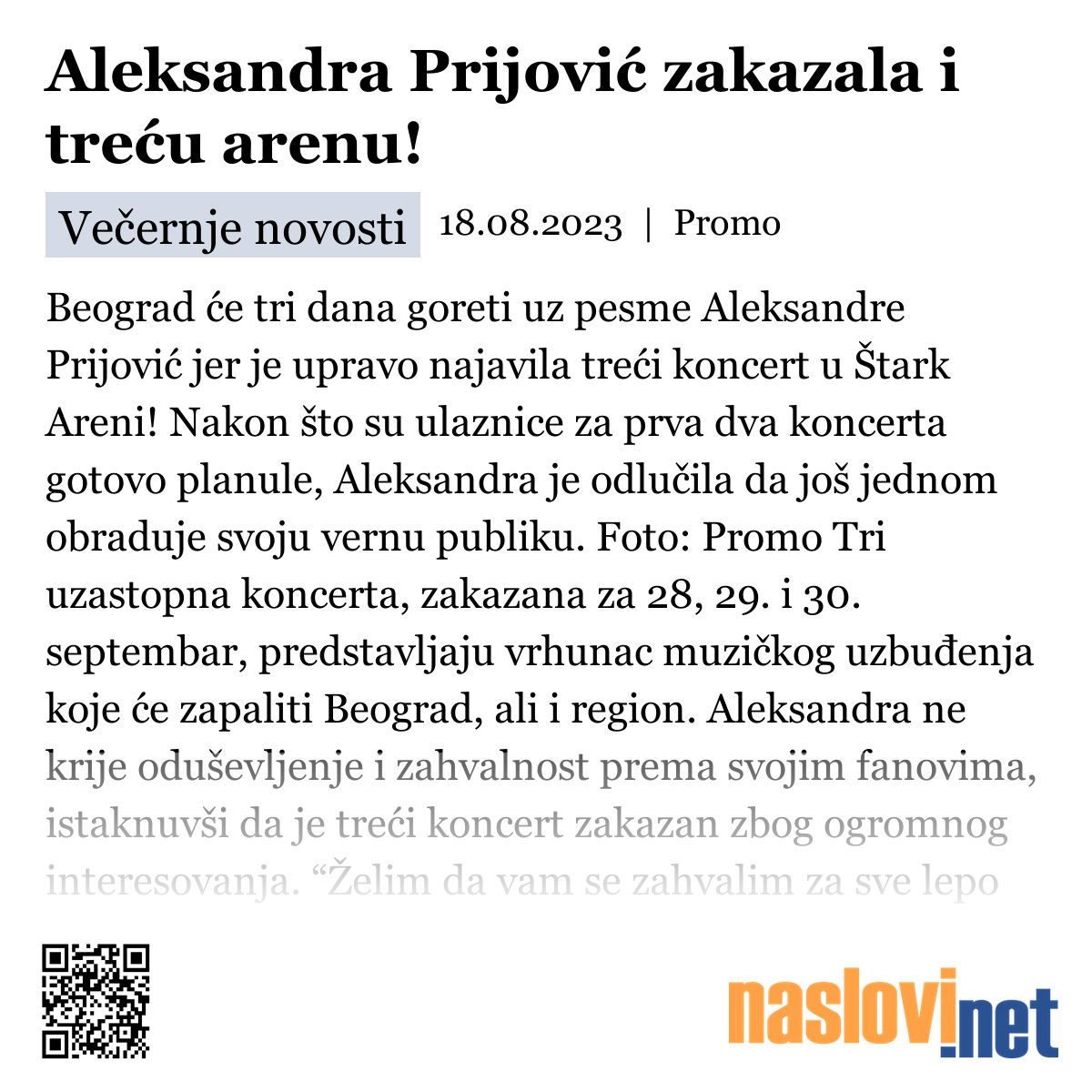 Aleksandra Prijović zakazala i treću arenu!

Večernje novosti 18.08.2023 | Promo

Beograd će tri dana goreti uz pesme Aleksandre Prijović jer je upravo najavila treći koncert u Štark Areni! Nakon što su ulaznice za prva dva koncerta gotovo planule, Aleksandra je odlučila da još jednom obraduje svoju vernu publiku. Foto: Promo Tri uzastopna koncerta, zakazana za 28, 29. i 30. septembar, predstavljaju vrhunac muzičkog uzbuđenja koje će zapaliti Beograd, ali i region. Aleksandra ne krije oduševljenje i zahvalnost prema svojim fanovima, istaknuvši da je treći koncert zakazan zbog ogromnog interesovanja. “Želim da vam se zahvalim za sve lepo

naslovi.net